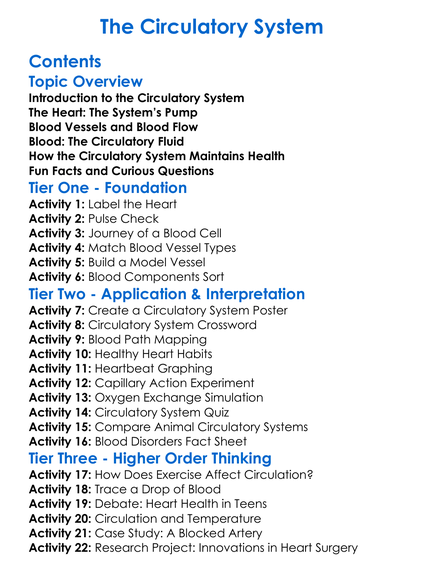 The Circulatory System

Contents

Topic Overview

Introduction to the Circulatory System
The Heart: The System's Pump
Blood Vessels and Blood Flow
Blood: The Circulatory Fluid
How the Circulatory System Maintains Health
Fun Facts and Curious Questions

Tier One - Foundation

Activity 1: Label the Heart
Activity 2: Pulse Check
Activity 3: Journey of a Blood Cell
Activity 4: Match Blood Vessel Types
Activity 5: Build a Model Vessel
Activity 6: Blood Components Sort

Tier Two - Application & Interpretation

Activity 7: Create a Circulatory System Poster
Activity 8: Circulatory System Crossword
Activity 9: Blood Path Mapping
Activity 10: Healthy Heart Habits
Activity 11: Heartbeat Graphing
Activity 12: Capillary Action Experiment
Activity 13: Oxygen Exchange Simulation
Activity 14: Circulatory System Quiz
Activity 15: Compare Animal Circulatory Systems
Activity 16: Blood Disorders Fact Sheet

Tier Three - Higher Order Thinking

Activity 17: How Does Exercise Affect Circulation?
Activity 18: Trace a Drop of Blood
Activity 19: Debate: Heart Health in Teens
Activity 20: Circulation and Temperature
Activity 21: Case Study: A Blocked Artery
Activity 22: Research Project: Innovations in Heart Surgery